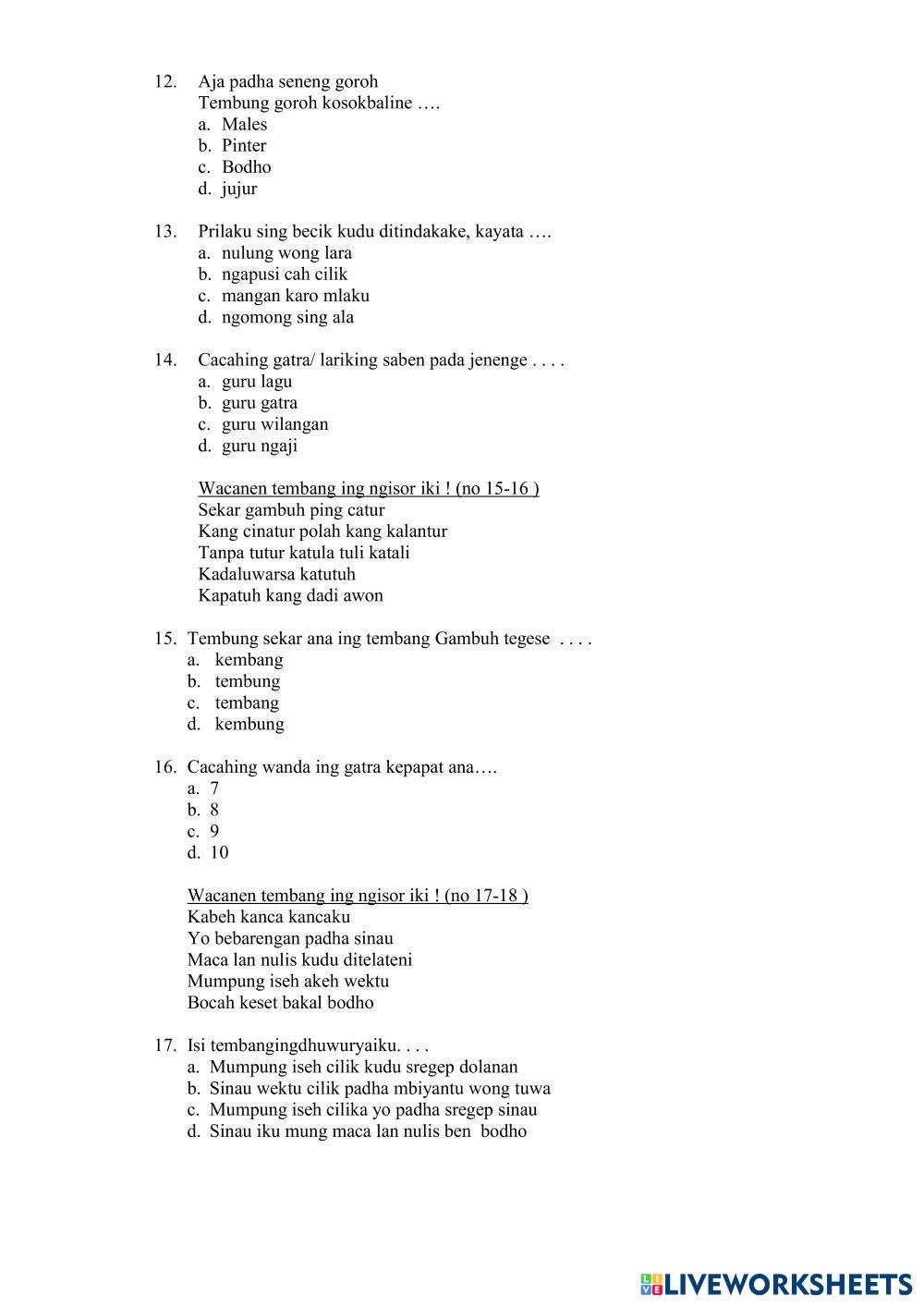 12. Aja padha seneng goroh
Tembung goroh kosokbaline ….
a. Males
b. Pinter
c. Bodho
d. jujur

13. Prilaku sing becik kudu ditindakake, kayata ….
a. nulung wong lara
b. ngapusi cah cilik
c. mangan karo mlaku
d. ngomong sing ala

14. Cacahing gatra/ lariking saben pada jenenge . . . .
a. guru lagu
b. guru gatra
c. guru wilangan
d. guru ngaji

Wacanen tembang ing ngisor iki ! (no 15-16 )
Sekar gambuh ping catur
Kang cinatur polah kang kalantur
Tanpa tutur katula tuli katali
Kadaluwarsa katutuh
Kapatuh kang dadi awon

15. Tembung sekar ana ing tembang Gambuh tegese . . . .
a. kembang
b. tembung
c. tembang
d. kembung

16. Cacahing wanda ing gatra kepapat ana….
a. 7
b. 8
c. 9
d. 10

Wacanen tembang ing ngisor iki ! (no 17-18 )
Kabeh kanca kancaku
Yo bebarengan padha sinau
Maca lan nulis kudu ditelateni
Mumpung iseh akeh wektu
Bocah keset bakal bodho

17. Isi tembangingdhuwuryaiku. . . .
a. Mumpung iseh cilik kudu sregep dolanan
b. Sinau wektu cilik padha mbiyantu wong tuwa
c. Mumpung iseh cilika yo padha sregep sinau
d. Sinau iku mung maca lan nulis ben bodho

LIVEWORKSHEETS